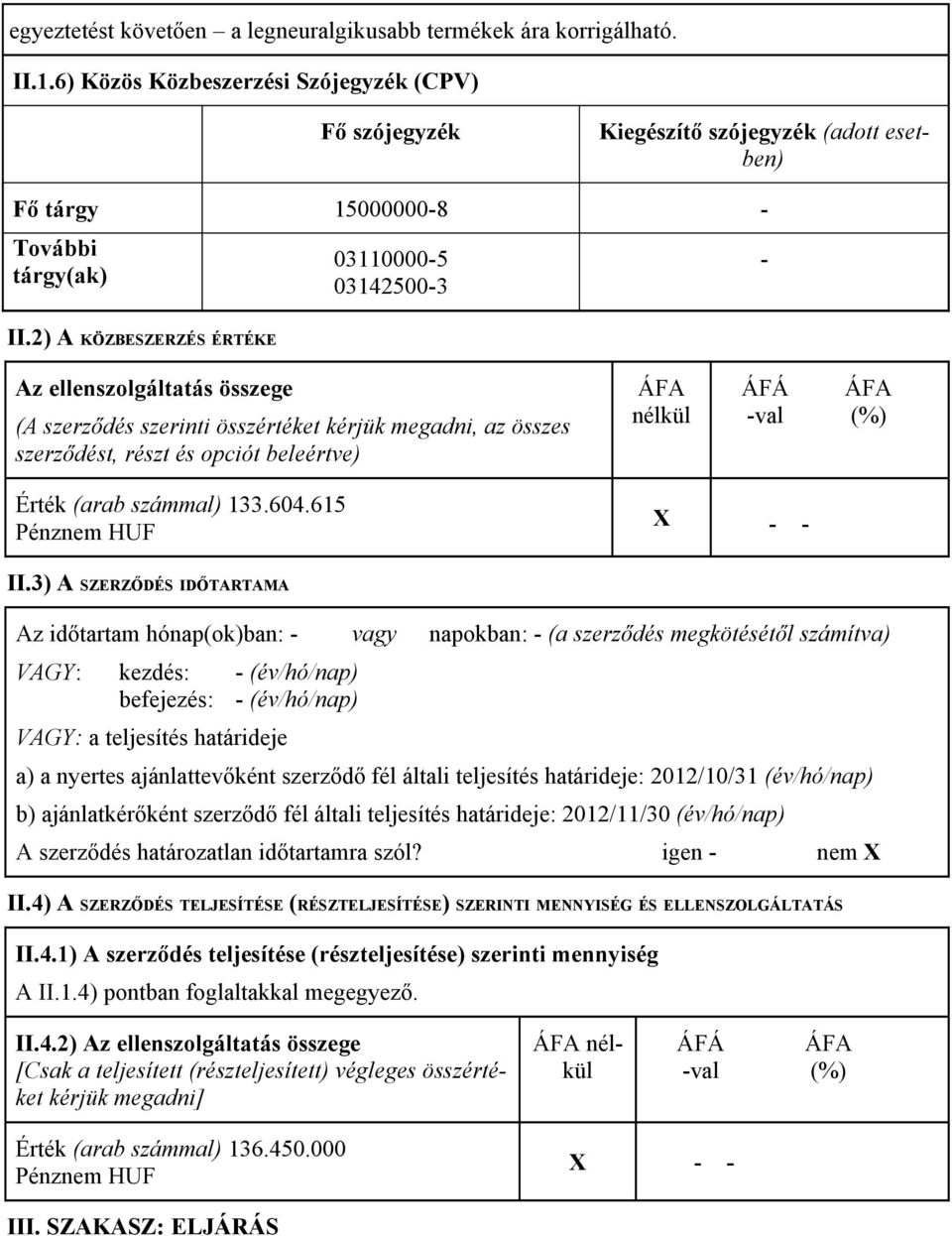 egyeztetést követően – a legneuralgikusabb termékek ára korrigálható.

II.1.6) Közös Közbeszerzési Szójegyzék (CPV)

| | Fő szójegyzék | Kiegészítő szójegyzék (adott esetben) |
|---|---|---|
| Fő tárgy | 15000000-8 | - |
| További tárgy(ak) | 03110000-5 03142500-3 | - |

II.2) A KÖZBESZERZÉS ÉRTÉKE

| Az ellenszolgáltatás összege (A szerződés szerinti összértéket kérjük megadni, az összes szerződést, részt és opciót beleértve) | ÁFA nélkül | ÁFÁ -val | ÁFA (%) |
|---|---|---|---|
| Érték (arab számmal) 133.604.615 Pénznem HUF | X | - | - |

II.3) A SZERZŐDÉS IDŐTARTAMA

Az időtartam hónap(ok)ban: - vagy napokban: - (a szerződés megkötésétől számítva)

VAGY: kezdés: - (év/hó/nap)
befejezés: - (év/hó/nap)

VAGY: a teljesítés határideje

a) a nyertes ajánlattevőként szerződő fél általi teljesítés határideje: 2012/10/31 (év/hó/nap)

b) ajánlatkérőként szerződő fél általi teljesítés határideje: 2012/11/30 (év/hó/nap)

A szerződés határozatlan időtartamra szól? igen - nem X

II.4) A SZERZŐDÉS TELJESÍTÉSE (RÉSZTELJESÍTÉSE) SZERINTI MENNYISÉG ÉS ELLENSZOLGÁLTATÁS

II.4.1) A szerződés teljesítése (részteljesítése) szerinti mennyiség

A II.1.4) pontban foglaltakkal megegyező.

| II.4.2) Az ellenszolgáltatás összege [Csak a teljesített (részteljesített) végleges összértéket kérjük megadni] | ÁFA nélkül | ÁFÁ -val | ÁFA (%) |
|---|---|---|---|
| Érték (arab számmal) 136.450.000 Pénznem HUF | X | - | - |

III. SZAKASZ: ELJÁRÁS